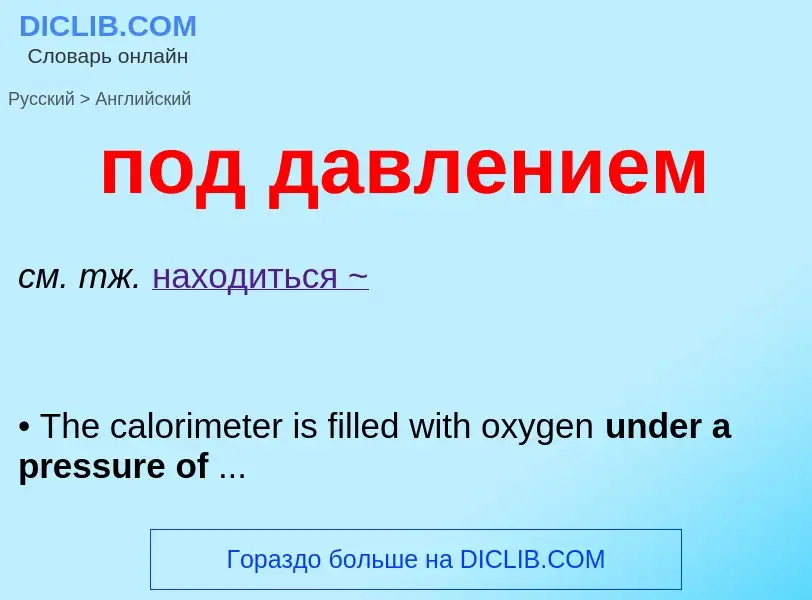 DICLIB.COM
Словарь онлайн

Русский > Английский

под давлением

см. тж. находиться ~

• The calorimeter is filled with oxygen under a pressure of ...

Гораздо больше на DICLIB.COM